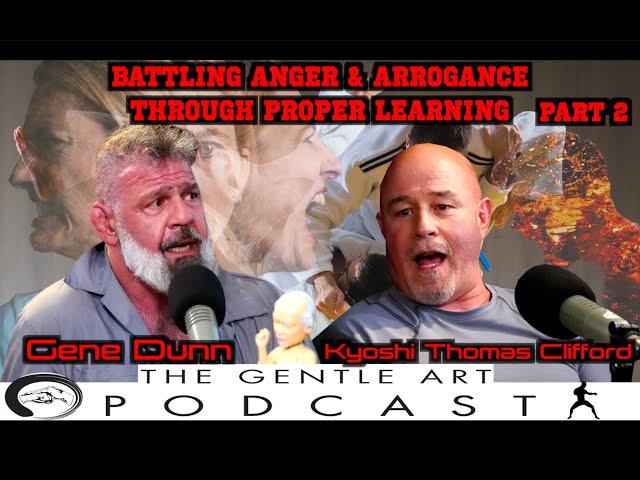 BATTLING ANGER & ARROGANCE THROUGH PROPER LEARNING PART 2

Gene Dunn

Kyoshi Thomas Clifford

THE GENTLE ART

PODCAST